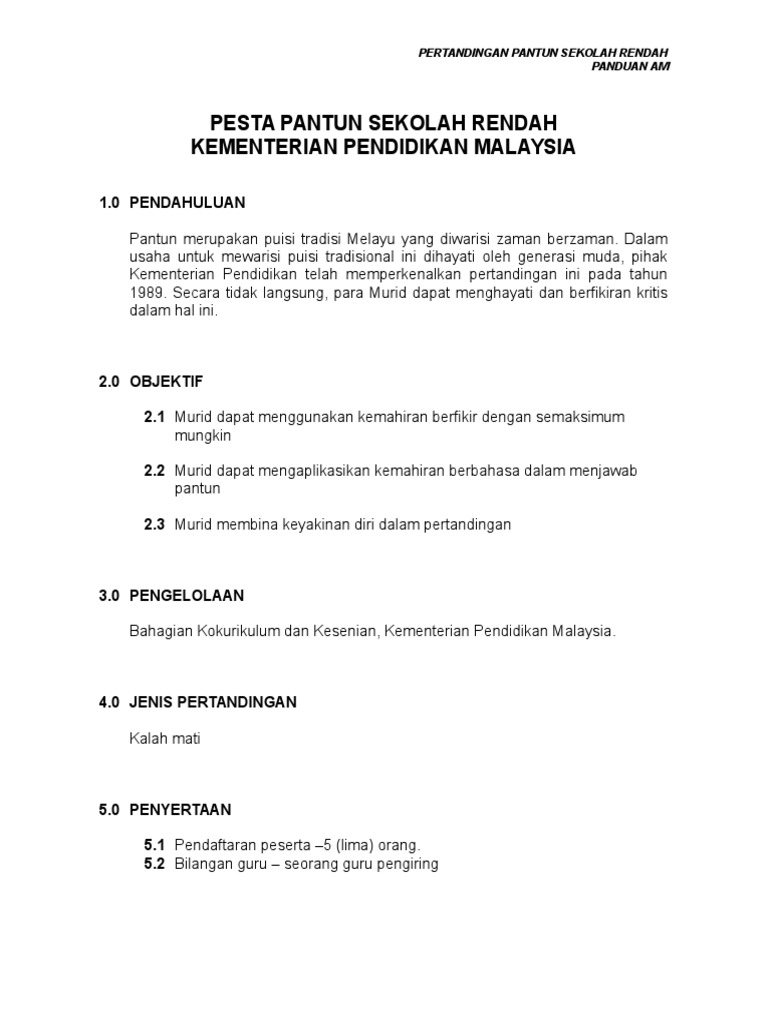 PERTANDINGAN PANTUN SEKOLAH RENDAH
PANDUAN AM

PESTA PANTUN SEKOLAH RENDAH
KEMENTERIAN PENDIDIKAN MALAYSIA

1.0 PENDAHULUAN

Pantun merupakan puisi tradisi Melayu yang diwarisi zaman berzaman. Dalam usaha untuk mewarisi puisi tradisional ini dihayati oleh generasi muda, pihak Kementerian Pendidikan telah memperkenalkan pertandingan ini pada tahun 1989. Secara tidak langsung, para Murid dapat menghayati dan berfikiran kritis dalam hal ini.

2.0 OBJEKTIF

2.1 Murid dapat menggunakan kemahiran berfikir dengan semaksimum mungkin

2.2 Murid dapat mengaplikasikan kemahiran berbahasa dalam menjawab pantun

2.3 Murid membina keyakinan diri dalam pertandingan

3.0 PENGELOLAAN

Bahagian Kokurikulum dan Kesenian, Kementerian Pendidikan Malaysia.

4.0 JENIS PERTANDINGAN

Kalah mati

5.0 PENYERTAAN

5.1 Pendaftaran peserta –5 (lima) orang.
5.2 Bilangan guru – seorang guru pengiring